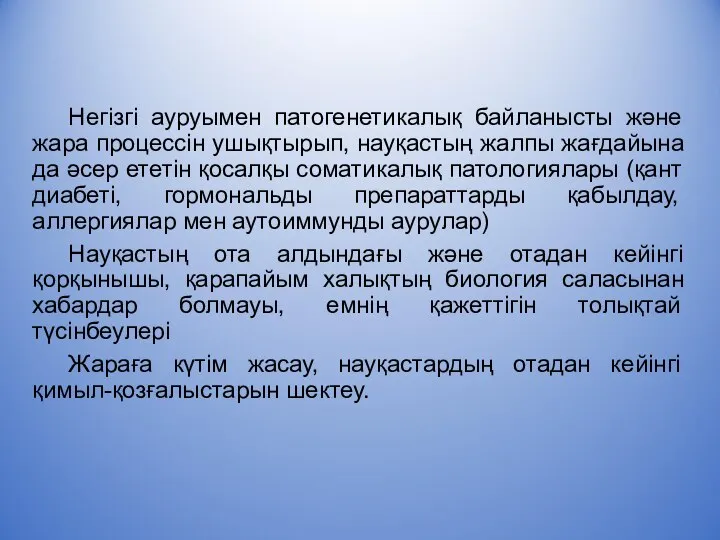 Негізгі ауруымен патогенетикалық байланысты және жара процессін ушықтырып, науқастың жалпы жағдайына да әсер ететін қосалқы соматикалық патологиялары (қант диабеті, гормональды препараттарды қабылдау, аллергиялар мен аутоиммунды аурулар)

Науқастың ота алдындағы және отадан кейінгі қорқынышы, қарапайым халықтың биология саласынан хабардар болмауы, емнің қажеттігін толықтай түсінбеулері

Жараға күтім жасау, науқастардың отадан кейінгі қимыл-қозғалыстарын шектеу.